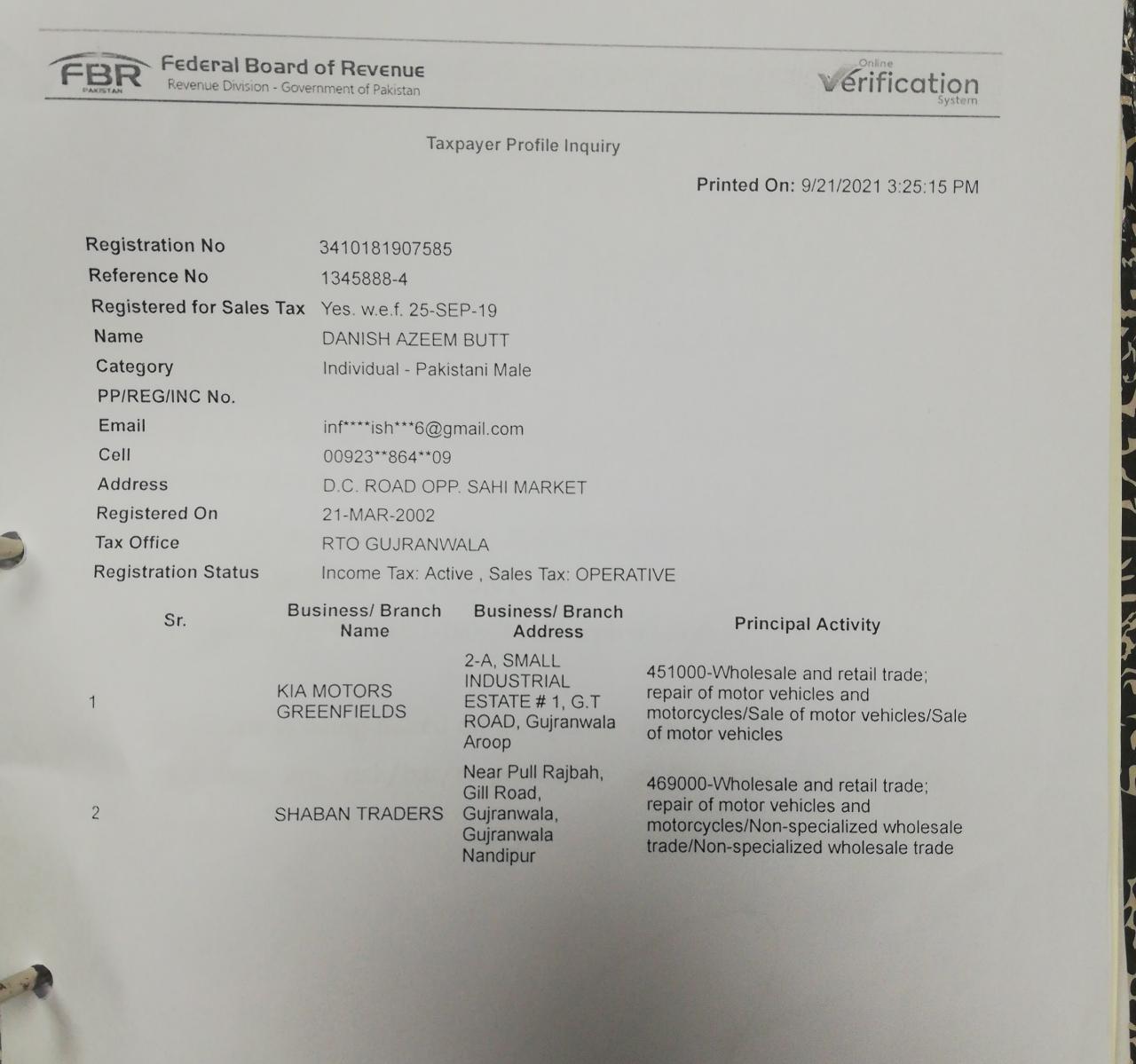 FBR
PAKISTAN
Federal Board of Revenue
Revenue Division - Government of Pakistan

Online
Verification
System

Taxpayer Profile Inquiry

Printed On: 9/21/2021 3:25:15 PM

Registration No 3410181907585
Reference No 1345888-4
Registered for Sales Tax Yes. w.e.f. 25-SEP-19
Name DANISH AZEEM BUTT
Category Individual - Pakistani Male
PP/REG/INC No.
Email inf****ish***6@gmail.com
Cell 00923**864**09
Address D.C. ROAD OPP. SAHI MARKET
Registered On 21-MAR-2002
Tax Office RTO GUJRANWALA
Registration Status Income Tax: Active , Sales Tax: OPERATIVE

| Sr. | Business/ Branch Name | Business/ Branch Address | Principal Activity |
|---|---|---|---|
| 1 | KIA MOTORS GREENFIELDS | 2-A, SMALL INDUSTRIAL ESTATE # 1, G.T ROAD, Gujranwala Aroop | 451000-Wholesale and retail trade; repair of motor vehicles and motorcycles/Sale of motor vehicles/Sale of motor vehicles |
| 2 | SHABAN TRADERS | Near Pull Rajbah, Gill Road, Gujranwala, Gujranwala Nandipur | 469000-Wholesale and retail trade; repair of motor vehicles and motorcycles/Non-specialized wholesale trade/Non-specialized wholesale trade |